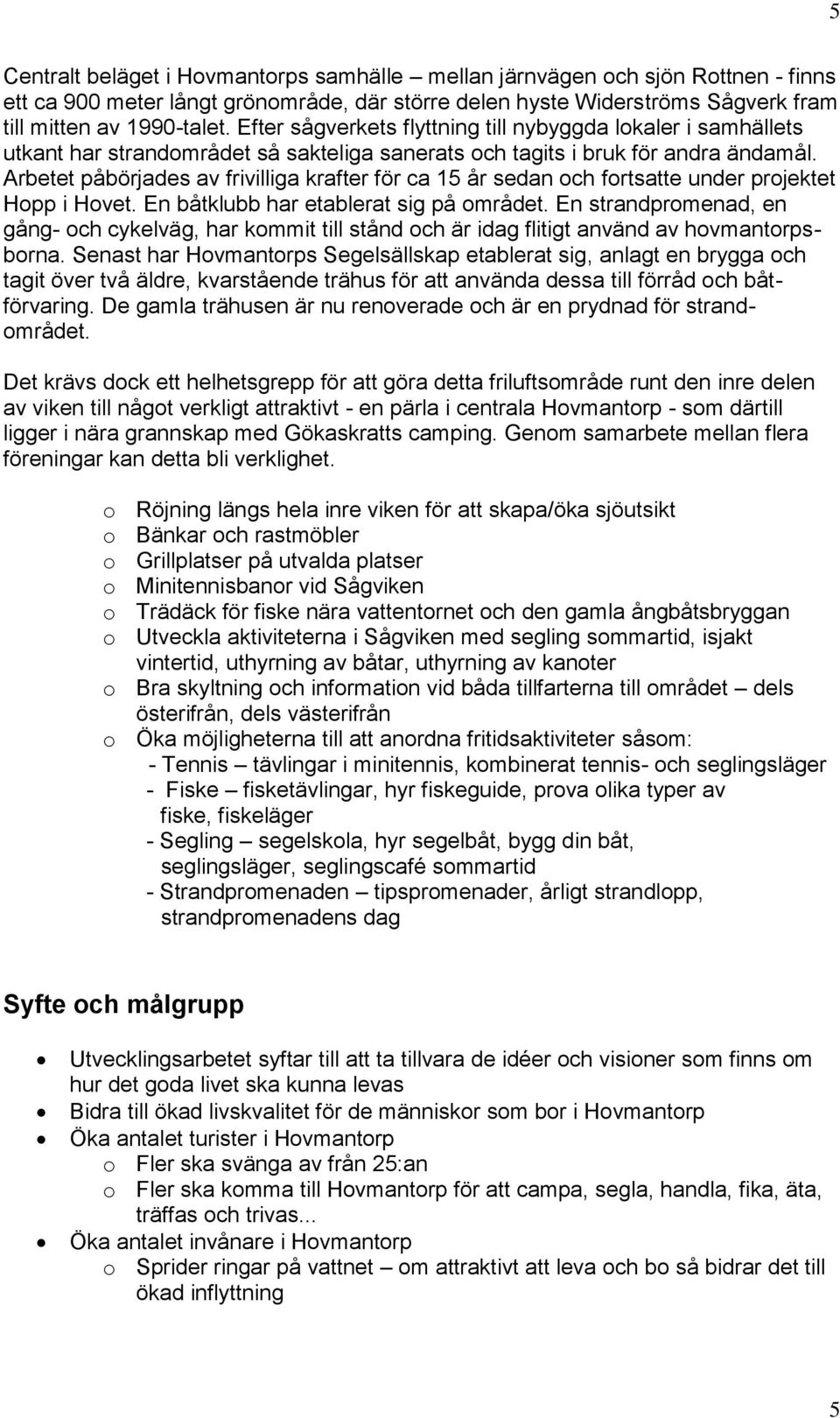 5

Centralt beläget i Hovmantorps samhälle – mellan järnvägen och sjön Rottnen - finns ett ca 900 meter långt grönområde, där större delen hyste Widerströms Sågverk fram till mitten av 1990-talet. Efter sågverkets flyttning till nybyggda lokaler i samhällets utkant har strandområdet så sakteliga sanerats och tagits i bruk för andra ändamål. Arbetet påbörjades av frivilliga krafter för ca 15 år sedan och fortsatte under projektet Hopp i Hovet. En båtklubb har etablerat sig på området. En strandpromenad, en gång- och cykelväg, har kommit till stånd och är idag flitigt använd av hovmantorpsborna. Senast har Hovmantorps Segelsällskap etablerat sig, anlagt en brygga och tagit över två äldre, kvarstående trähus för att använda dessa till förråd och båtförvaring. De gamla trähusen är nu renoverade och är en prydnad för strandområdet.

Det krävs dock ett helhetsgrepp för att göra detta friluftsområde runt den inre delen av viken till något verkligt attraktivt - en pärla i centrala Hovmantorp - som därtill ligger i nära grannskap med Gökaskratts camping. Genom samarbete mellan flera föreningar kan detta bli verklighet.

o Röjning längs hela inre viken för att skapa/öka sjöutsikt
o Bänkar och rastmöbler
o Grillplatser på utvalda platser
o Minitennisbanor vid Sågviken
o Trädäck för fiske nära vattentornet och den gamla ångbåtsbryggan
o Utveckla aktiviteterna i Sågviken med segling sommartid, isjakt vintertid, uthyrning av båtar, uthyrning av kanoter
o Bra skyltning och information vid båda tillfarterna till området – dels österifrån, dels västerifrån
o Öka möjligheterna till att anordna fritidsaktiviteter såsom:
- Tennis – tävlingar i minitennis, kombinerat tennis- och seglingsläger
- Fiske – fisketävlingar, hyr fiskeguide, prova olika typer av fiske, fiskeläger
- Segling – segelskola, hyr segelbåt, bygg din båt, seglingsläger, seglingscafé sommartid
- Strandpromenaden – tipspromenader, årligt strandlopp, strandpromenadens dag

Syfte och målgrupp

• Utvecklingsarbetet syftar till att ta tillvara de idéer och visioner som finns om hur det goda livet ska kunna levas
• Bidra till ökad livskvalitet för de människor som bor i Hovmantorp
• Öka antalet turister i Hovmantorp
o Fler ska svänga av från 25:an
o Fler ska komma till Hovmantorp för att campa, segla, handla, fika, äta, träffas och trivas...
• Öka antalet invånare i Hovmantorp
o Sprider ringar på vattnet – om attraktivt att leva och bo så bidrar det till ökad inflyttning

5